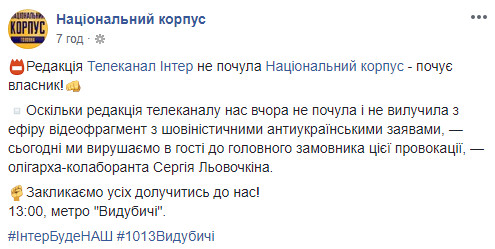 НАЦІОНАЛЬНИЙ КОРПУС ГОЛОВНА

Національний корпус
7 год ·

Редакція Телеканал Інтер не почула Національний корпус - почує власник!

Оскільки редакція телеканалу нас вчора не почула і не вилучила з ефіру відеофрагмент з шовіністичними антиукраїнськими заявами, — сьогодні ми вирушаємо в гості до головного замовника цієї провокації, — олігарха-колаборанта Сергія Льовочкіна.

Закликаємо усіх долучитись до нас!
13:00, метро "Видубичі".

#ІнтерБудеНАШ #1013Видубичі